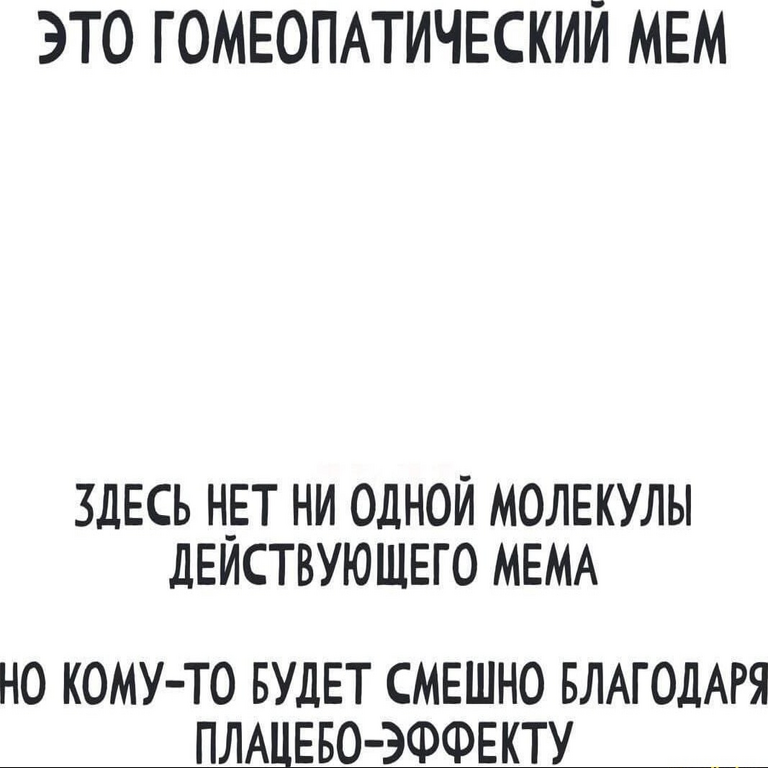 ЭТО ГОМЕОПАТИЧЕСКИЙ МЕМ

ЗДЕСЬ НЕТ НИ ОДНОЙ МОЛЕКУЛЫ ДЕЙСТВУЮЩЕГО МЕМА

НО КОМУ-ТО БУДЕТ СМЕШНО БЛАГОДАРЯ ПЛАЦЕБО-ЭФФЕКТУ